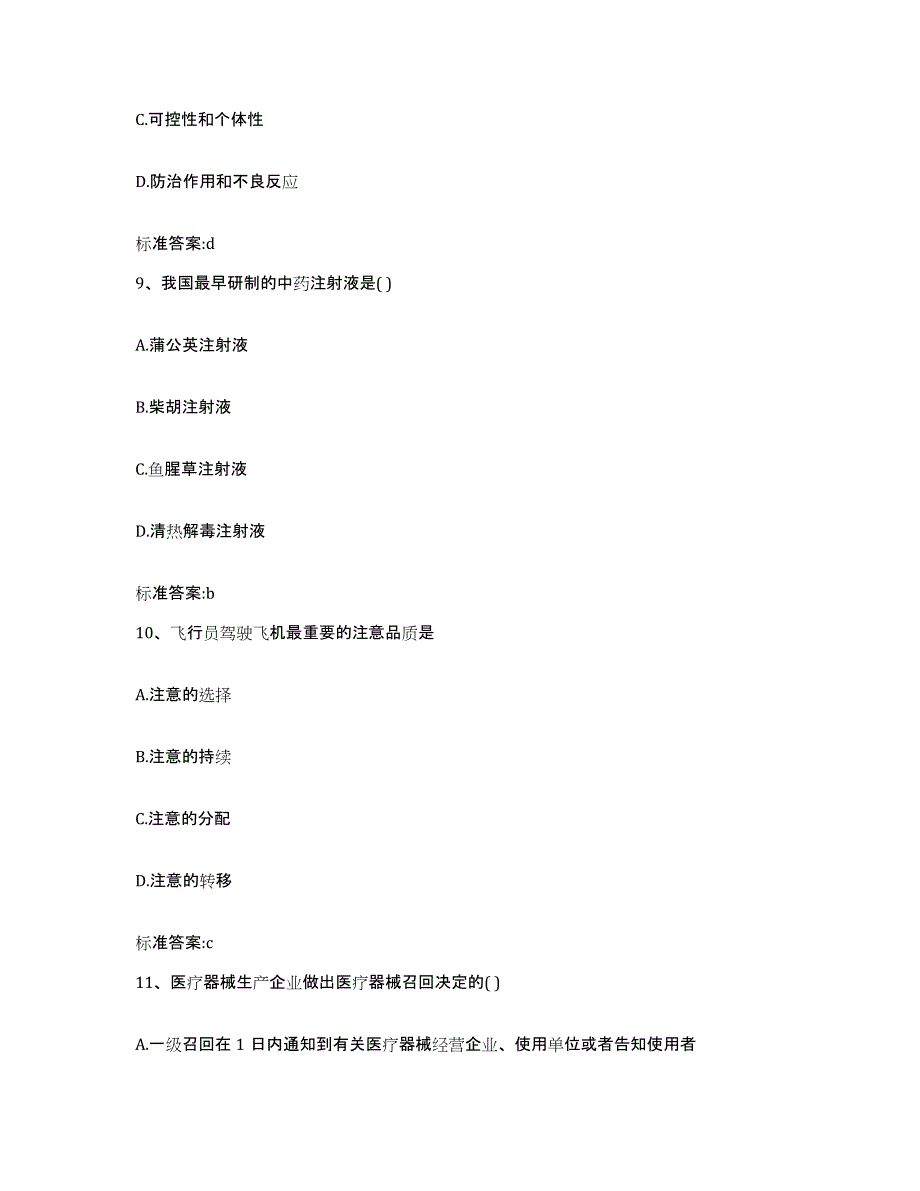 C.可控性和个体性

D.防治作用和不良反应

标准答案:d

9、我国最早研制的中药注射液是( )

A.蒲公英注射液

B.柴胡注射液

C.鱼腥草注射液

D.清热解毒注射液

标准答案:b

10、飞行员驾驶飞机最重要的注意品质是

A.注意的选择

B.注意的持续

C.注意的分配

D.注意的转移

标准答案:c

11、医疗器械生产企业做出医疗器械召回决定的( )

A.一级召回在 1 日内通知到有关医疗器械经营企业、使用单位或者告知使用者